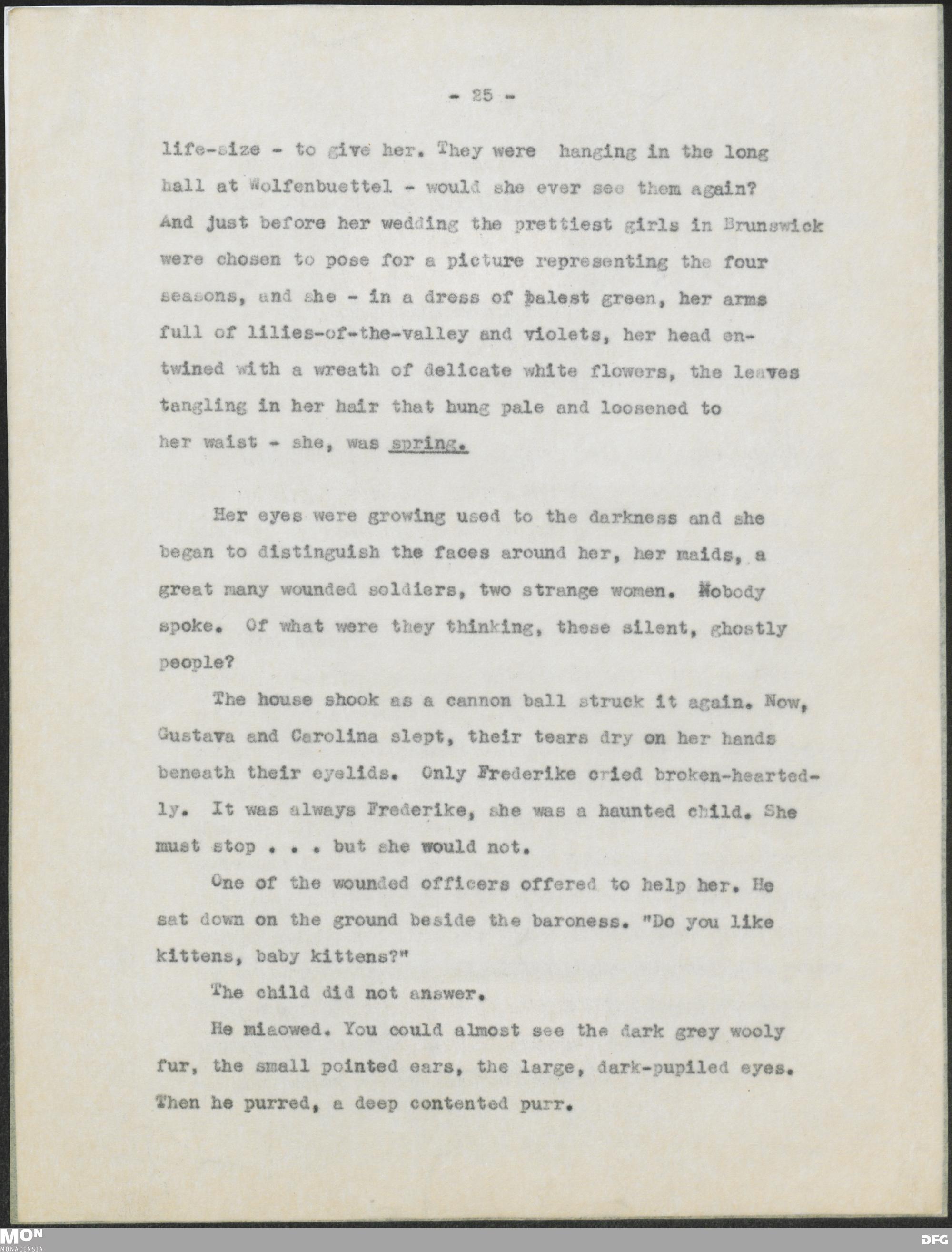 - 25 -

life-size - to give her. They were hanging in the long hall at Wolfenbuettel - would she ever see them again? And just before her wedding the prettiest girls in Brunswick were chosen to pose for a picture representing the four seasons, and she - in a dress of palest green, her arms full of lilies-of-the-valley and violets, her head entwined with a wreath of delicate white flowers, the leaves tangling in her hair that hung pale and loosened to her waist - she, was spring.

Her eyes were growing used to the darkness and she began to distinguish the faces around her, her maids, a great many wounded soldiers, two strange women. Nobody spoke. Of what were they thinking, these silent, ghostly people?

The house shook as a cannon ball struck it again. Now, Gustava and Carolina slept, their tears dry on her hands beneath their eyelids. Only Frederike cried broken-heartedly. It was always Frederike, she was a haunted child. She must stop . . . but she would not.

One of the wounded officers offered to help her. He sat down on the ground beside the baroness. "Do you like kittens, baby kittens?"

The child did not answer.

He miaowed. You could almost see the dark grey wooly fur, the small pointed ears, the large, dark-pupiled eyes. Then he purred, a deep contented purr.

MON MONACENSIA

DFG